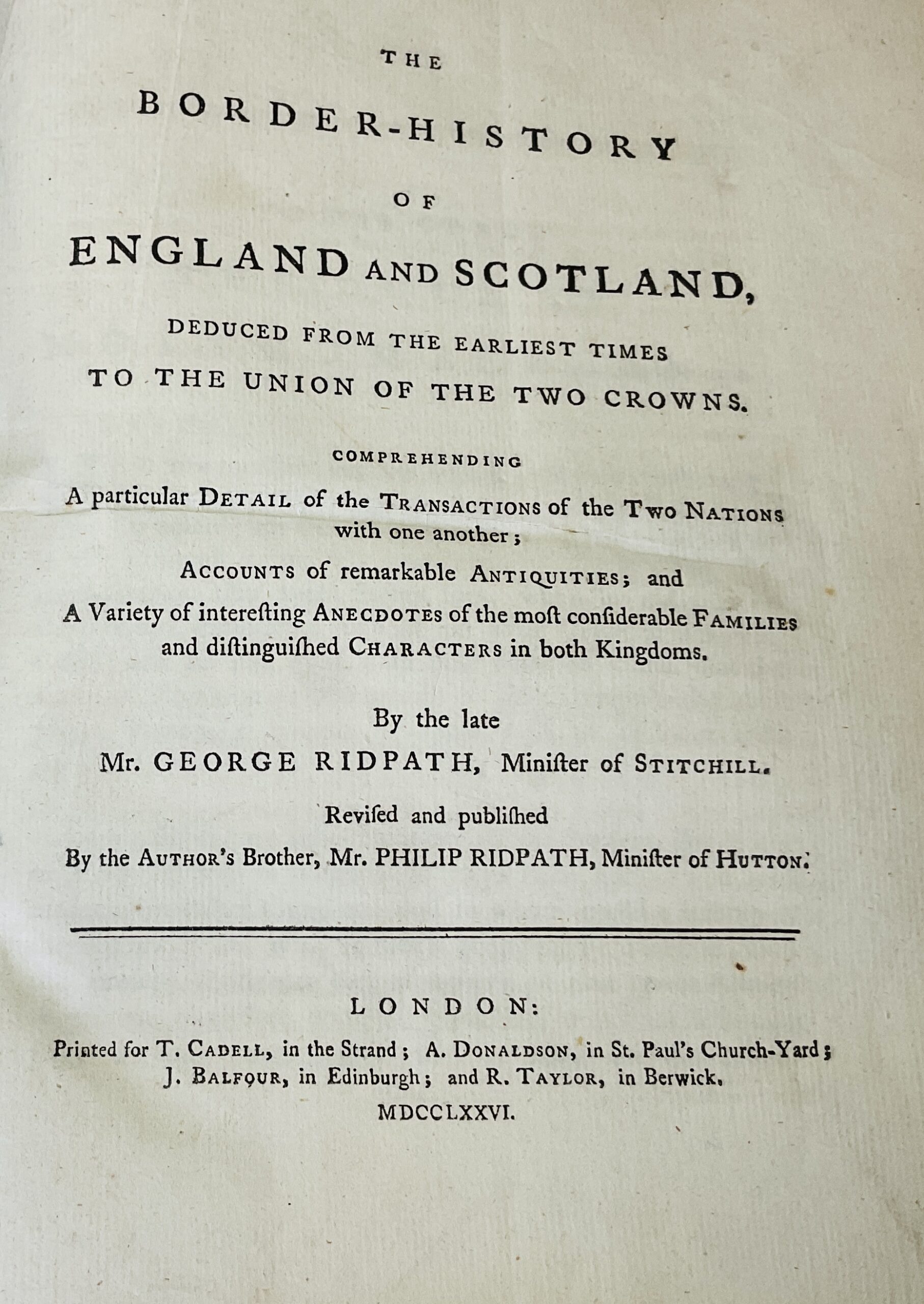 THE

BORDER-HISTORY

OF

ENGLAND AND SCOTLAND,

DEDUCED FROM THE EARLIEST TIMES
TO THE UNION OF THE TWO CROWNS.

COMPREHENDING

A particular DETAIL of the TRANSACTIONS of the TWO NATIONS with one another;

ACCOUNTS of remarkable ANTIQUITIES; and

A Variety of intereſting ANECDOTES of the moſt conſiderable FAMILIES and diſtinguiſhed CHARACTERS in both Kingdoms.

By the late

Mr. GEORGE RIDPATH, Miniſter of STITCHILL.

Reviſed and publiſhed

By the AUTHOR's Brother, Mr. PHILIP RIDPATH, Miniſter of HUTTON.

LONDON:

Printed for T. CADELL, in the Strand; A. DONALDSON, in St. Paul's Church-Yard; J. BALFOUR, in Edinburgh; and R. TAYLOR, in Berwick.

MDCCLXXVI.